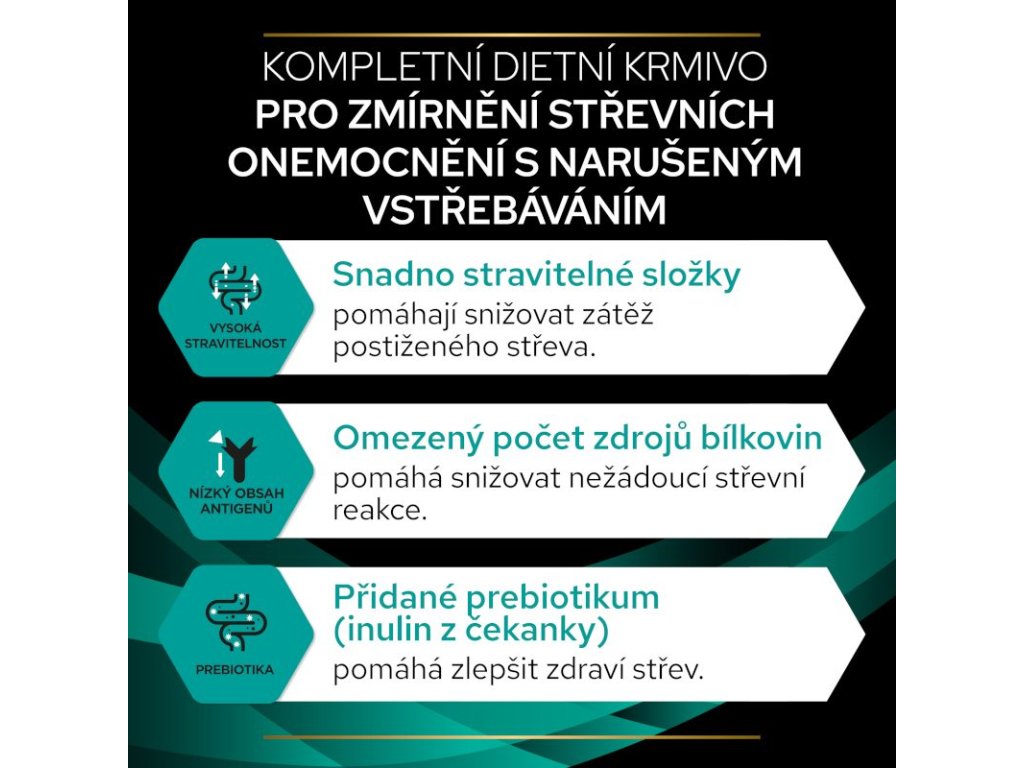 KOMPLETNÍ DIETNÍ KRMIVO
PRO ZMÍRNĚNÍ STŘEVNÍCH ONEMOCNĚNÍ S NARUŠENÝM VSTŘEBÁVÁNÍM

VYSOKÁ STRAVITELNOST

Snadno stravitelné složky
pomáhají snižovat zátěž postiženého střeva.

NÍZKÝ OBSAH ANTIGENŮ

Omezený počet zdrojů bílkovin
pomáhá snižovat nežádoucí střevní reakce.

PREBIOTIKA

Přidané prebiotikum (inulin z čekanky)
pomáhá zlepšit zdraví střev.